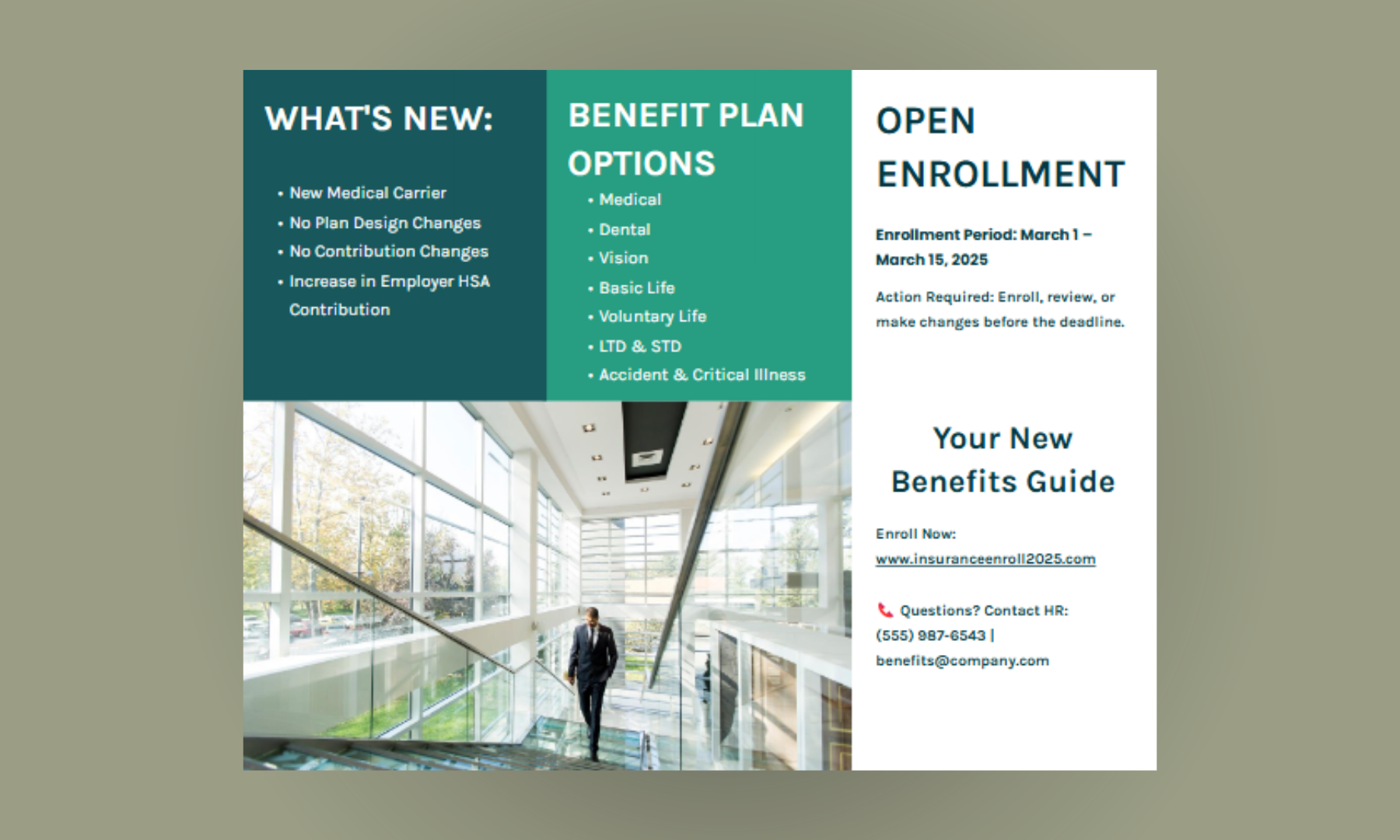 WHAT'S NEW:

• New Medical Carrier
• No Plan Design Changes
• No Contribution Changes
• Increase in Employer HSA Contribution

BENEFIT PLAN OPTIONS

• Medical
• Dental
• Vision
• Basic Life
• Voluntary Life
• LTD & STD
• Accident & Critical Illness

OPEN ENROLLMENT

Enrollment Period: March 1 – March 15, 2025

Action Required: Enroll, review, or make changes before the deadline.

Your New Benefits Guide

Enroll Now: www.insuranceenroll2025.com

Questions? Contact HR: (555) 987-6543 | benefits@company.com